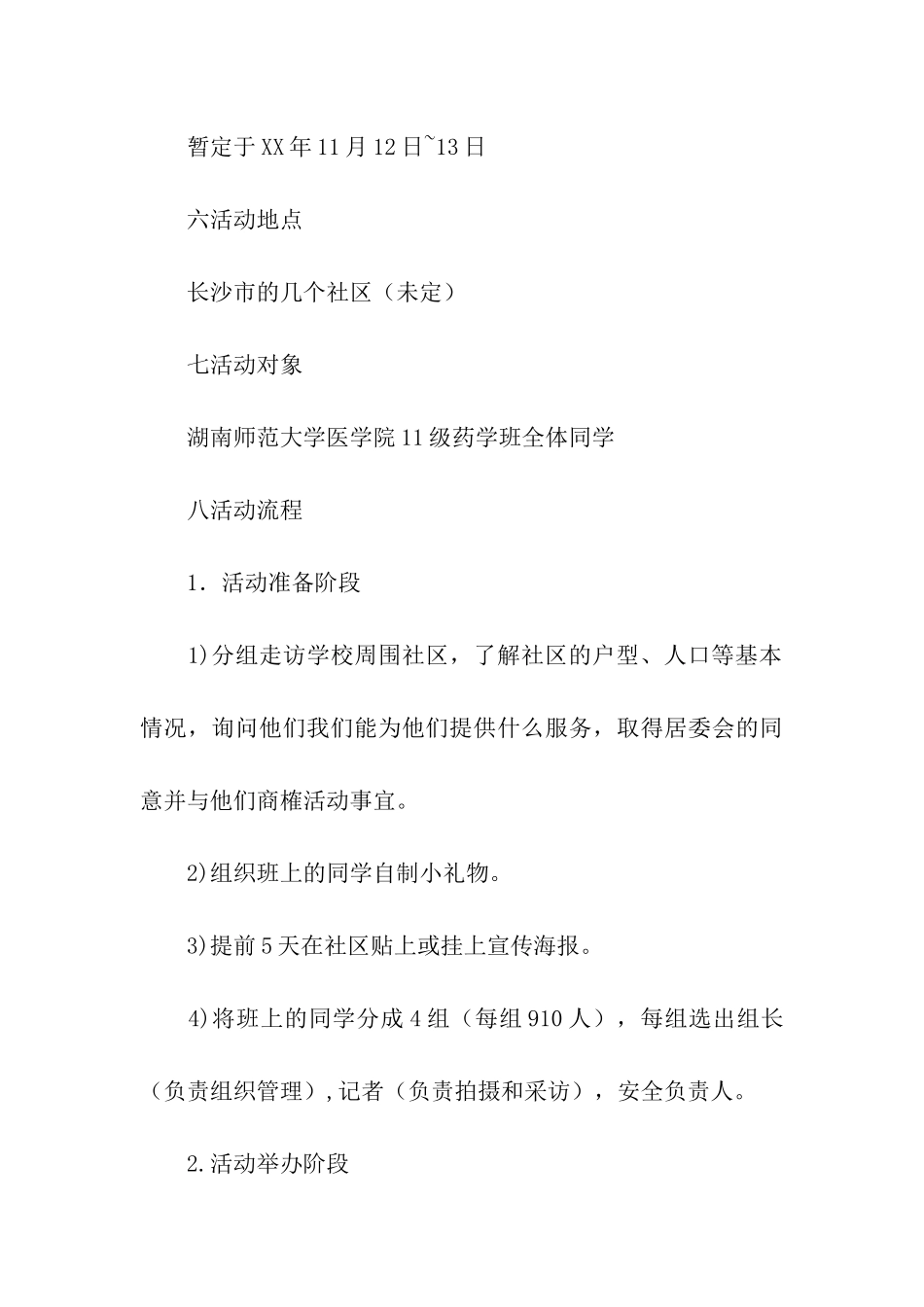 暂定于XX年11月12日~13日

六活动地点

长沙市的几个社区（未定）

七活动对象

湖南师范大学医学院11级药学班全体同学

八活动流程

1．活动准备阶段

1)分组走访学校周围社区，了解社区的户型、人口等基本情况，询问他们我们能为他们提供什么服务，取得居委会的同意并与他们商榷活动事宜。

2)组织班上的同学自制小礼物。

3)提前5天在社区贴上或挂上宣传海报。

4)将班上的同学分成4组（每组910人），每组选出组长（负责组织管理）,记者（负责拍摄和采访），安全负责人。

2.活动举办阶段